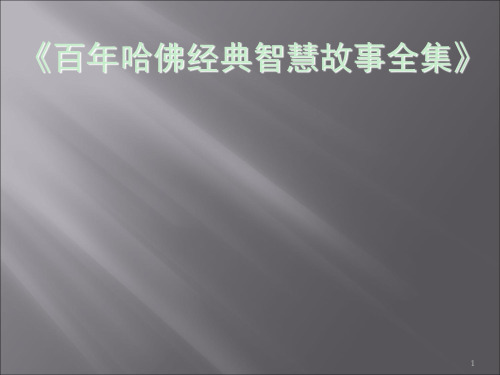 《百年哈佛经典智慧故事全集》

1